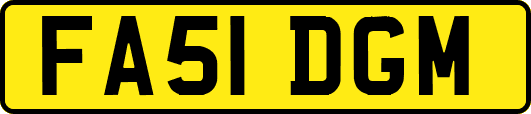 FA51 DGM